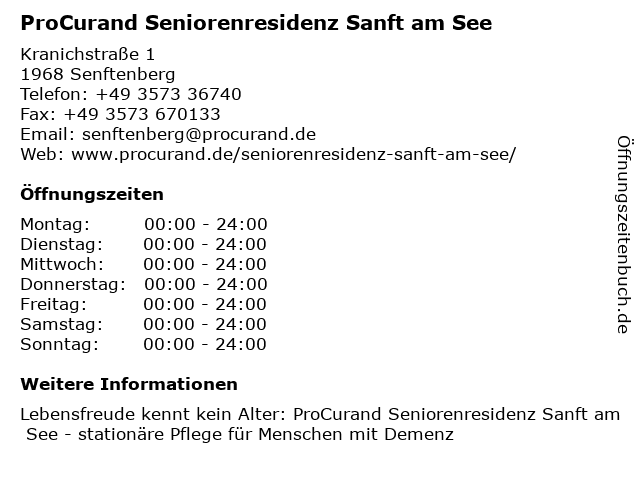 ProCurand Seniorenresidenz Sanft am See

Kranichstraße 1
1968 Senftenberg
Telefon: +49 3573 36740
Fax: +49 3573 670133
Email: senftenberg@procurand.de
Web: www.procurand.de/seniorenresidenz-sanft-am-see/

Öffnungszeiten

| | |
|---|---|
| Montag: | 00:00 - 24:00 |
| Dienstag: | 00:00 - 24:00 |
| Mittwoch: | 00:00 - 24:00 |
| Donnerstag: | 00:00 - 24:00 |
| Freitag: | 00:00 - 24:00 |
| Samstag: | 00:00 - 24:00 |
| Sonntag: | 00:00 - 24:00 |

Weitere Informationen

Lebensfreude kennt kein Alter: ProCurand Seniorenresidenz Sanft am See - stationäre Pflege für Menschen mit Demenz

Öffnungszeitenbuch.de